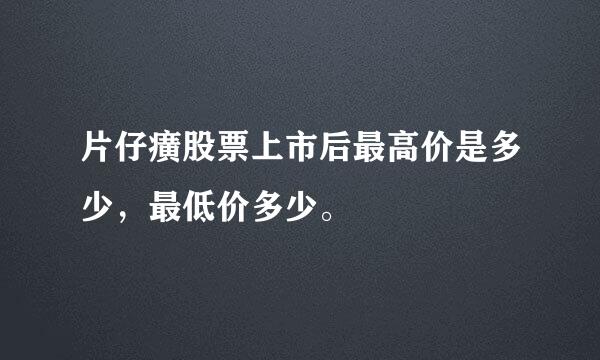 片仔癀股票上市后最高价是多少，最低价多少。